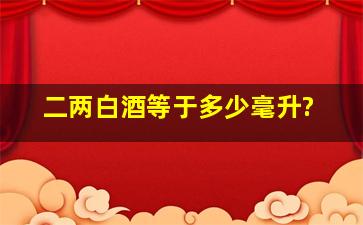 二两白酒等于多少毫升?